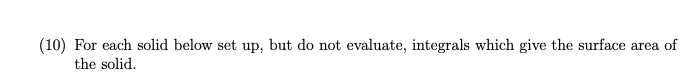 (10) For each solid below set up, but do not evaluate, integrals which give the surface area of the solid.